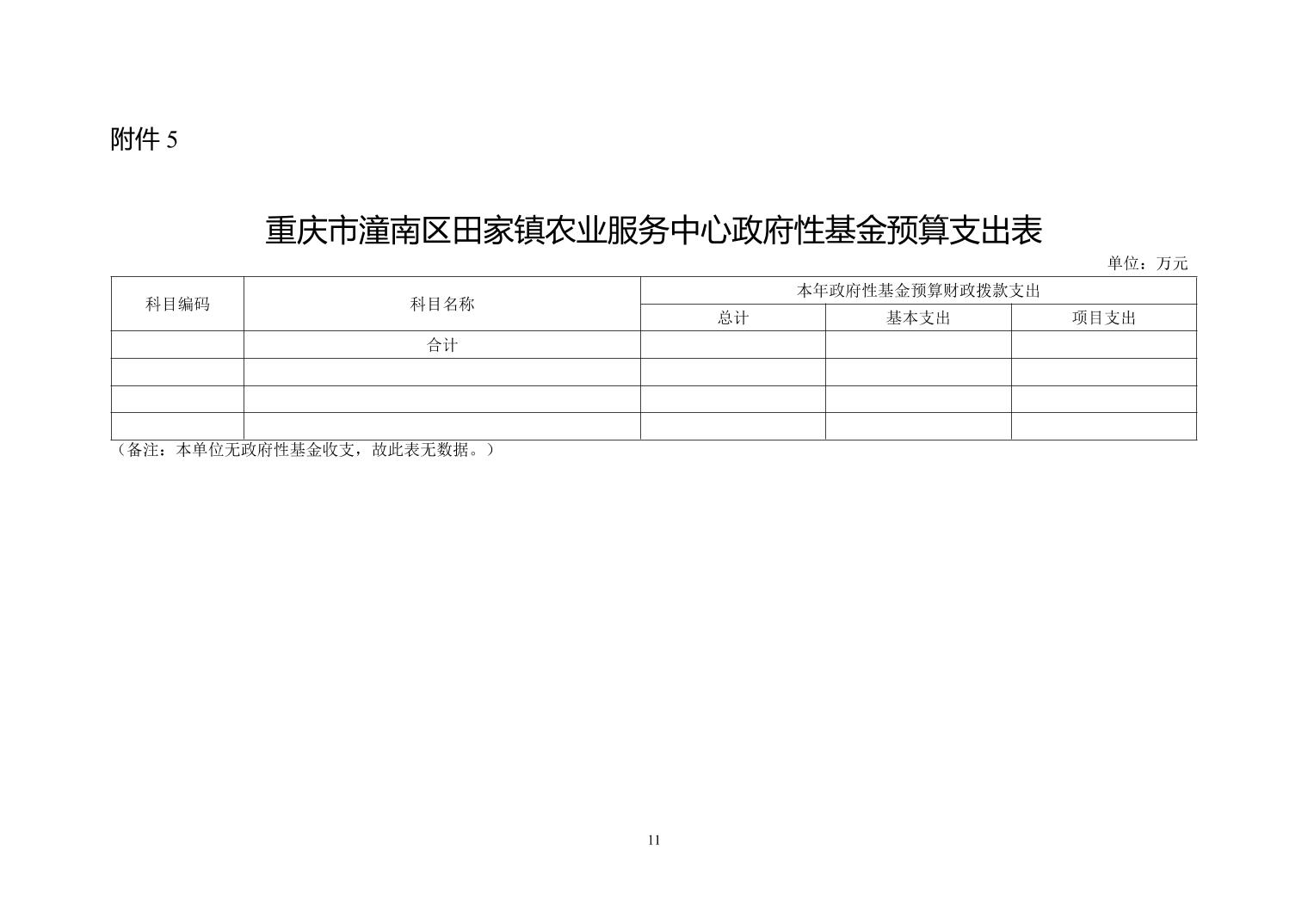 附件 5

重庆市潼南区田家镇农业服务中心政府性基金预算支出表

单位：万元

| 科目编码 | 科目名称 | 本年政府性基金预算财政拨款支出 | | |
|---|---|---|---|---|
| | | 总计 | 基本支出 | 项目支出 |
| | 合计 | | | |
| | | | | |
| | | | | |
| | | | | |

（备注：本单位无政府性基金收支，故此表无数据。）

11